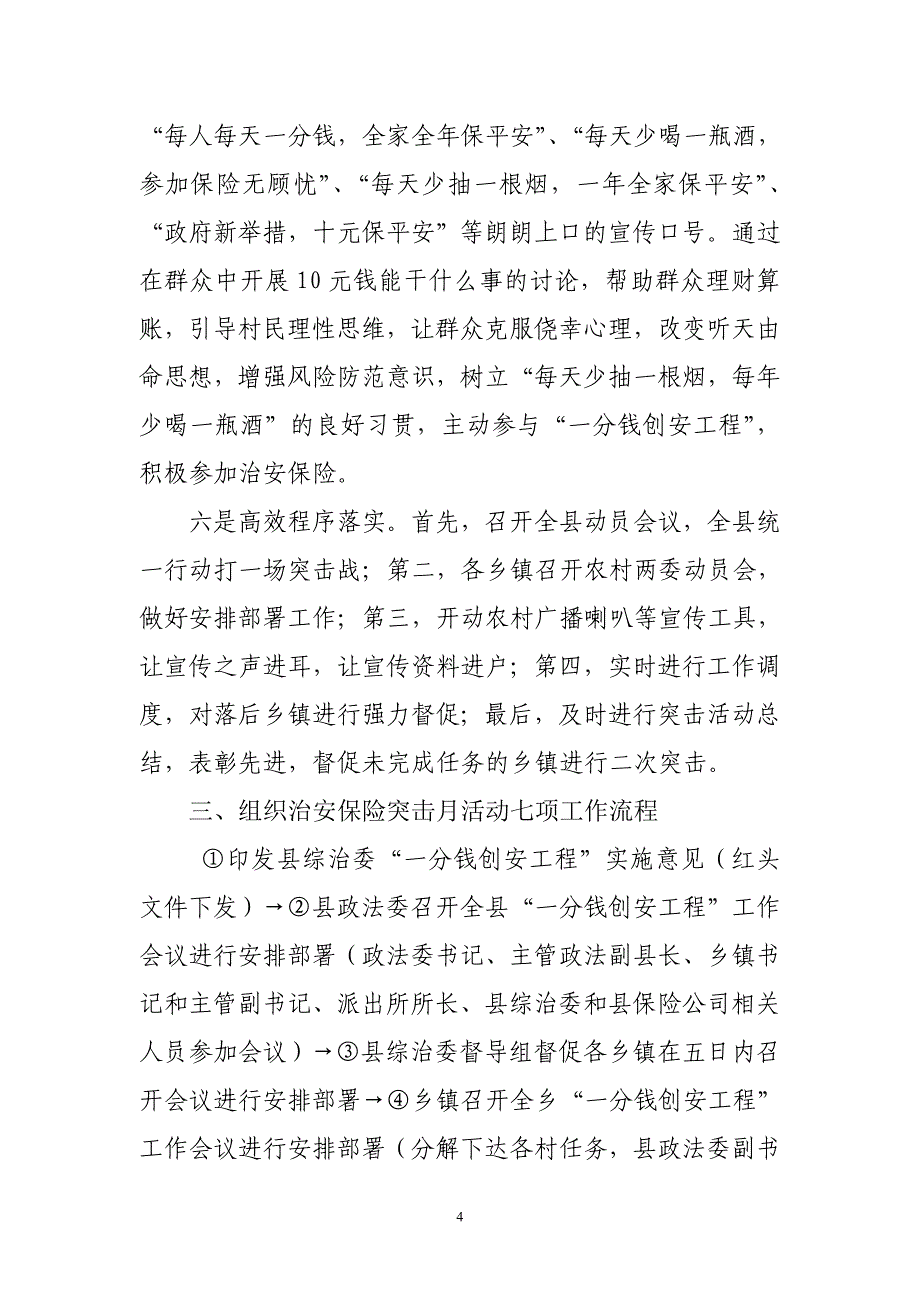 “每人每天一分钱，全家全年保平安”、“每天少喝一瓶酒，参加保险无顾忧”、“每天少抽一根烟，一年全家保平安”、“政府新举措，十元保平安”等朗朗上口的宣传口号。通过在群众中开展10元钱能干什么事的讨论，帮助群众理财算账，引导村民理性思维，让群众克服侥幸心理，改变听天由命思想，增强风险防范意识，树立“每天少抽一根烟，每年少喝一瓶酒”的良好习贯，主动参与“一分钱创安工程”，积极参加治安保险。

六是高效程序落实。首先，召开全县动员会议，全县统一行动打一场突击战；第二，各乡镇召开农村两委动员会，做好安排部署工作；第三，开动农村广播喇叭等宣传工具，让宣传之声进耳，让宣传资料进户；第四，实时进行工作调度，对落后乡镇进行强力督促；最后，及时进行突击活动总结，表彰先进，督促未完成任务的乡镇进行二次突击。

三、组织治安保险突击月活动七项工作流程

①印发县综治委“一分钱创安工程”实施意见（红头文件下发）→②县政法委召开全县“一分钱创安工程”工作会议进行安排部署（政法委书记、主管政法副县长、乡镇书记和主管副书记、派出所所长、县综治委和县保险公司相关人员参加会议）→③县综治委督导组督促各乡镇在五日内召开会议进行安排部署→④乡镇召开全乡“一分钱创安工程”工作会议进行安排部署（分解下达各村任务，县政法委副书

4